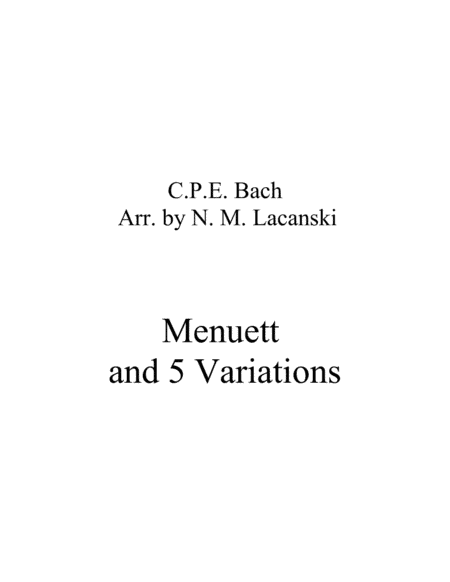 C.P.E. Bach
Arr. by N. M. Lacanski

Menuett
and 5 Variations